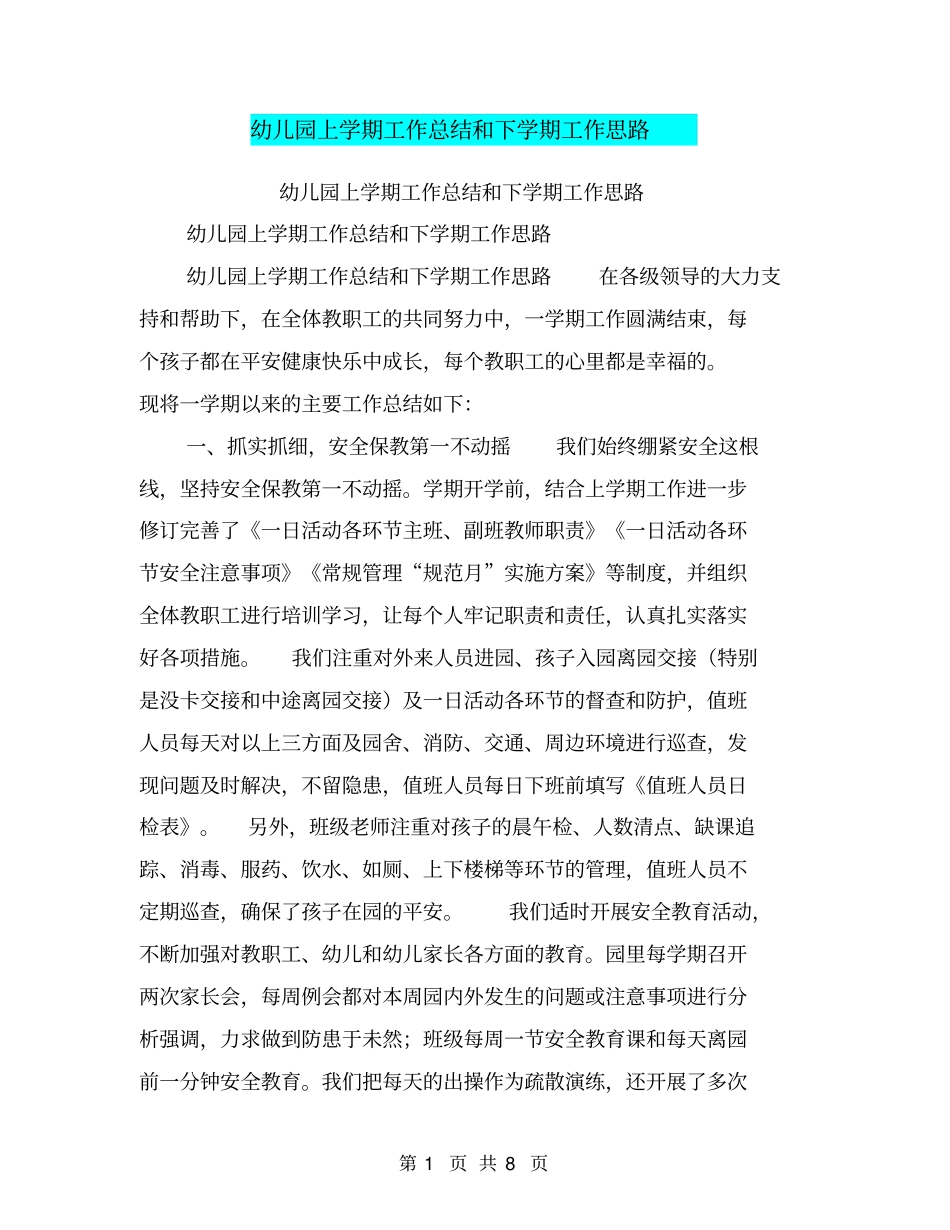 幼儿园上学期工作总结和下学期工作思路

幼儿园上学期工作总结和下学期工作思路

幼儿园上学期工作总结和下学期工作思路

幼儿园上学期工作总结和下学期工作思路　　在各级领导的大力支持和帮助下，在全体教职工的共同努力中，一学期工作圆满结束，每个孩子都在平安健康快乐中成长，每个教职工的心里都是幸福的。现将一学期以来的主要工作总结如下：

一、抓实抓细，安全保教第一不动摇　　我们始终绷紧安全这根线，坚持安全保教第一不动摇。学期开学前，结合上学期工作进一步修订完善了《一日活动各环节主班、副班教师职责》《一日活动各环节安全注意事项》《常规管理“规范月”实施方案》等制度，并组织全体教职工进行培训学习，让每个人牢记职责和责任，认真扎实落实好各项措施。　　我们注重对外来人员进园、孩子入园离园交接（特别是没卡交接和中途离园交接）及一日活动各环节的督查和防护，值班人员每天对以上三方面及园舍、消防、交通、周边环境进行巡查，发现问题及时解决，不留隐患，值班人员每日下班前填写《值班人员日检表》。　另外，班级老师注重对孩子的晨午检、人数清点、缺课追踪、消毒、服药、饮水、如厕、上下楼梯等环节的管理，值班人员不定期巡查，确保了孩子在园的平安。　　我们适时开展安全教育活动，不断加强对教职工、幼儿和幼儿家长各方面的教育。园里每学期召开两次家长会，每周例会都对本周园内外发生的问题或注意事项进行分析强调，力求做到防患于未然；班级每周一节安全教育课和每天离园前一分钟安全教育。我们把每天的出操作为疏散演练，还开展了多次

第 1 页 共 8 页